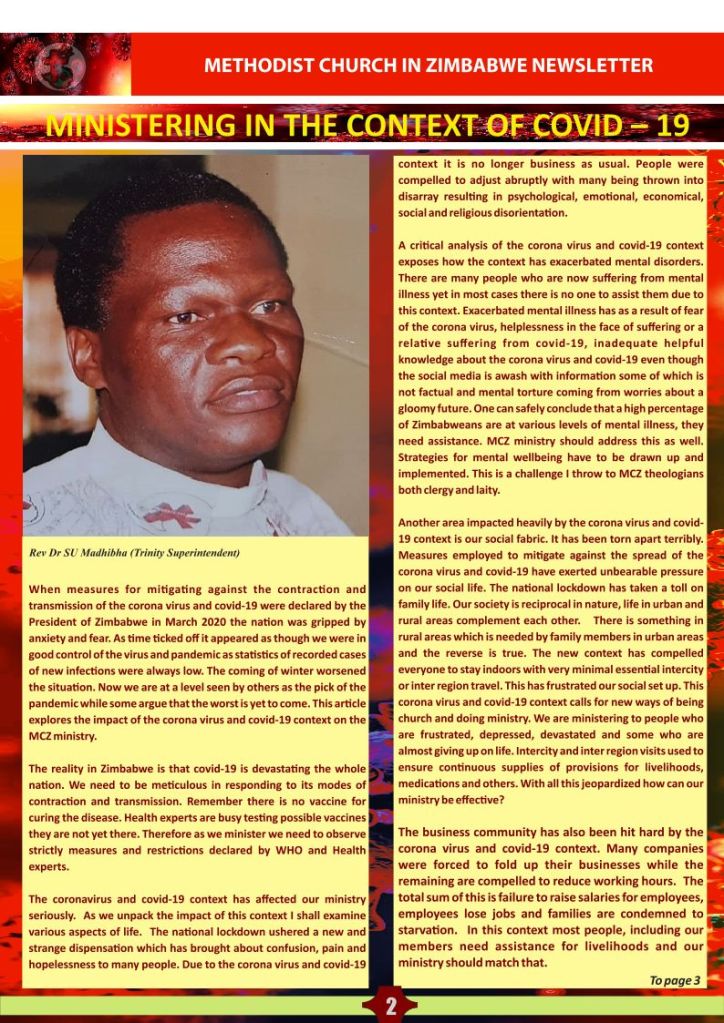 METHODIST CHURCH IN ZIMBABWE NEWSLETTER

MINISTERING IN THE CONTEXT OF COVID – 19

Rev Dr SU Madhibha (Trinity Superintendent)

When measures for mitigating against the contraction and transmission of the corona virus and covid-19 were declared by the President of Zimbabwe in March 2020 the nation was gripped by anxiety and fear. As time ticked off it appeared as though we were in good control of the virus and pandemic as statistics of recorded cases of new infections were always low. The coming of winter worsened the situation. Now we are at a level seen by others as the pick of the pandemic while some argue that the worst is yet to come. This article explores the impact of the corona virus and covid-19 context on the MCZ ministry.

The reality in Zimbabwe is that covid-19 is devastating the whole nation. We need to be meticulous in responding to its modes of contraction and transmission. Remember there is no vaccine for curing the disease. Health experts are busy testing possible vaccines they are not yet there. Therefore as we minister we need to observe strictly measures and restrictions declared by WHO and Health experts.

The coronavirus and covid-19 context has affected our ministry seriously. As we unpack the impact of this context I shall examine various aspects of life. The national lockdown ushered a new and strange dispensation which has brought about confusion, pain and hopelessness to many people. Due to the corona virus and covid-19 context it is no longer business as usual. People were compelled to adjust abruptly with many being thrown into disarray resulting in psychological, emotional, economical, social and religious disorientation.

A critical analysis of the corona virus and covid-19 context exposes how the context has exacerbated mental disorders. There are many people who are now suffering from mental illness yet in most cases there is no one to assist them due to this context. Exacerbated mental illness has as a result of fear of the corona virus, helplessness in the face of suffering or a relative suffering from covid-19, inadequate helpful knowledge about the corona virus and covid-19 even though the social media is awash with information some of which is not factual and mental torture coming from worries about a gloomy future. One can safely conclude that a high percentage of Zimbabweans are at various levels of mental illness, they need assistance. MCZ ministry should address this as well. Strategies for mental wellbeing have to be drawn up and implemented. This is a challenge I throw to MCZ theologians both clergy and laity.

Another area impacted heavily by the corona virus and covid-19 context is our social fabric. It has been torn apart terribly. Measures employed to mitigate against the spread of the corona virus and covid-19 have exerted unbearable pressure on our social life. The national lockdown has taken a toll on family life. Our society is reciprocal in nature, life in urban and rural areas complement each other. There is something in rural areas which is needed by family members in urban areas and the reverse is true. The new context has compelled everyone to stay indoors with very minimal essential intercity or inter region travel. This has frustrated our social set up. This corona virus and covid-19 context calls for new ways of being church and doing ministry. We are ministering to people who are frustrated, depressed, devastated and some who are almost giving up on life. Intercity and inter region visits used to ensure continuous supplies of provisions for livelihoods, medications and others. With all this jeopardized how can our ministry be effective?

The business community has also been hit hard by the corona virus and covid-19 context. Many companies were forced to fold up their businesses while the remaining are compelled to reduce working hours. The total sum of this is failure to raise salaries for employees, employees lose jobs and families are condemned to starvation. In this context most people, including our members need assistance for livelihoods and our ministry should match that.

To page 3

2